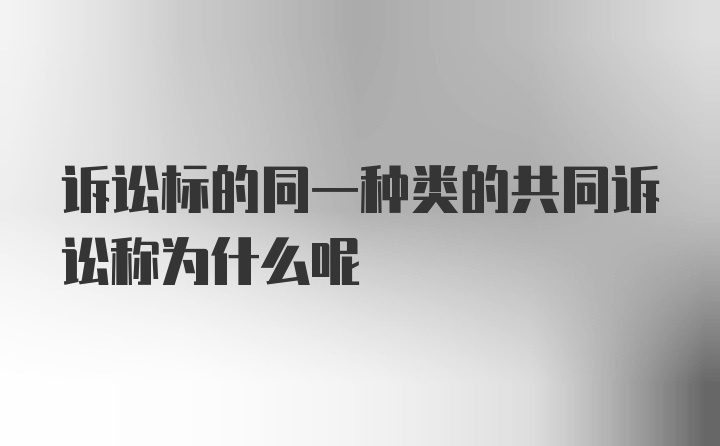 诉讼标的同一种类的共同诉讼称为什么呢